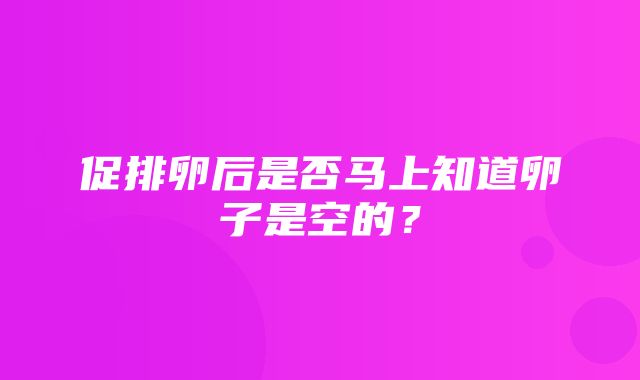 促排卵后是否马上知道卵子是空的？